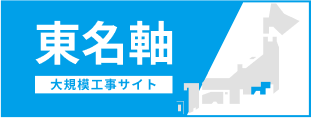 東名軸

大規模工事サイト